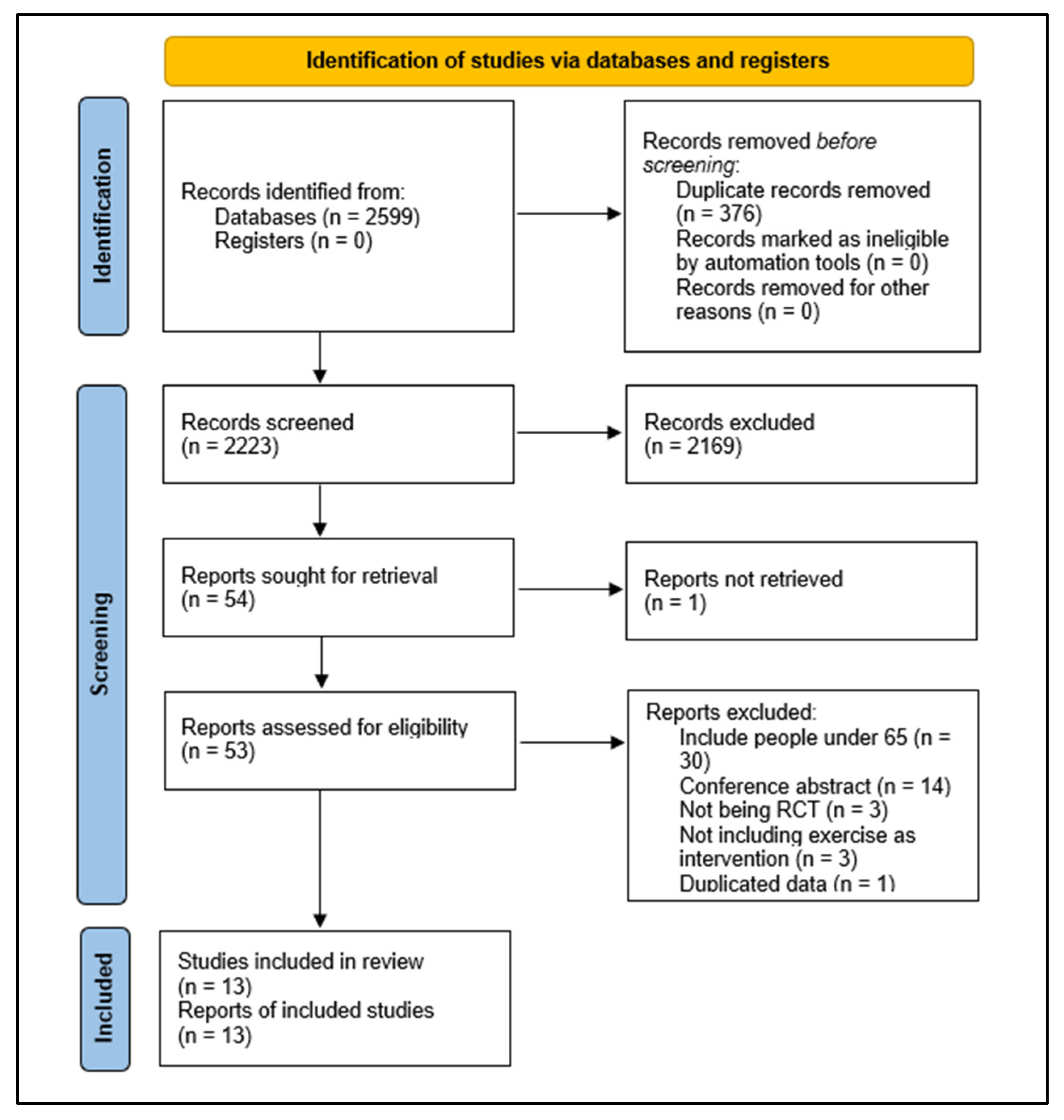 Identification of studies via databases and registers

Identification

Records identified from:
Databases (n = 2599)
Registers (n = 0)

Records removed before screening:
Duplicate records removed (n = 376)
Records marked as ineligible by automation tools (n = 0)
Records removed for other reasons (n = 0)

Screening

Records screened (n = 2223)

Records excluded (n = 2169)

Reports sought for retrieval (n = 54)

Reports not retrieved (n = 1)

Reports assessed for eligibility (n = 53)

Reports excluded:
Include people under 65 (n = 30)
Conference abstract (n = 14)
Not being RCT (n = 3)
Not including exercise as intervention (n = 3)
Duplicated data (n = 1)

Included

Studies included in review (n = 13)
Reports of included studies (n = 13)